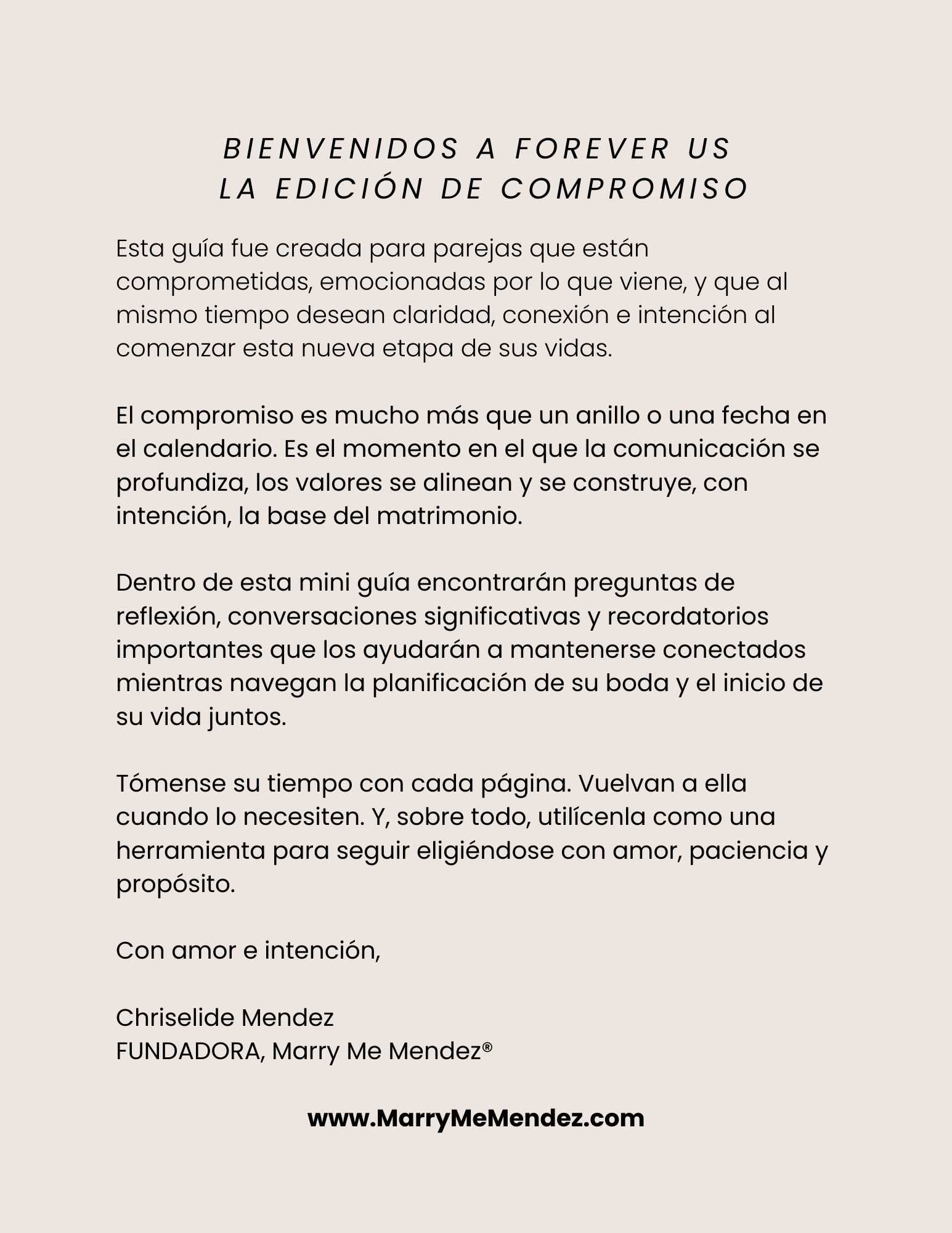 BIENVENIDOS A FOREVER US
LA EDICIÓN DE COMPROMISO

Esta guía fue creada para parejas que están comprometidas, emocionadas por lo que viene, y que al mismo tiempo desean claridad, conexión e intención al comenzar esta nueva etapa de sus vidas.

El compromiso es mucho más que un anillo o una fecha en el calendario. Es el momento en el que la comunicación se profundiza, los valores se alinean y se construye, con intención, la base del matrimonio.

Dentro de esta mini guía encontrarán preguntas de reflexión, conversaciones significativas y recordatorios importantes que los ayudarán a mantenerse conectados mientras navegan la planificación de su boda y el inicio de su vida juntos.

Tómense su tiempo con cada página. Vuelvan a ella cuando lo necesiten. Y, sobre todo, utilícenla como una herramienta para seguir eligiéndose con amor, paciencia y propósito.

Con amor e intención,

Chriselide Mendez
FUNDADORA, Marry Me Mendez®

www.MarryMeMendez.com